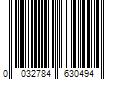 0 032784 630494